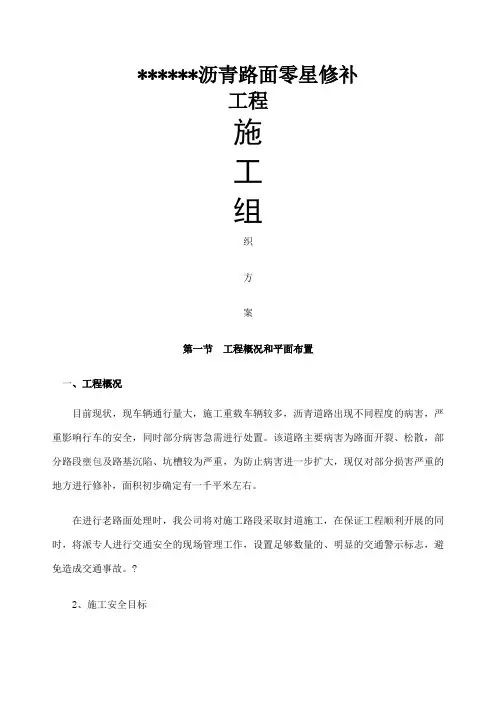 ******沥青路面零星修补

工程

施

工

组

织

方

案

第一节　工程概况和平面布置

一、工程概况

目前现状，现车辆通行量大，施工重载车辆较多，沥青道路出现不同程度的病害，严重影响行车的安全，同时部分病害急需进行处置。该道路主要病害为路面开裂、松散，部分路段壅包及路基沉陷、坑槽较为严重，为防止病害进一步扩大，现仅对部分损害严重的地方进行修补，面积初步确定有一千平米左右。

在进行老路面处理时，我公司将对施工路段采取封道施工，在保证工程顺利开展的同时，将派专人进行交通安全的现场管理工作，设置足够数量的、明显的交通警示标志，避免造成交通事故。?

2、施工安全目标